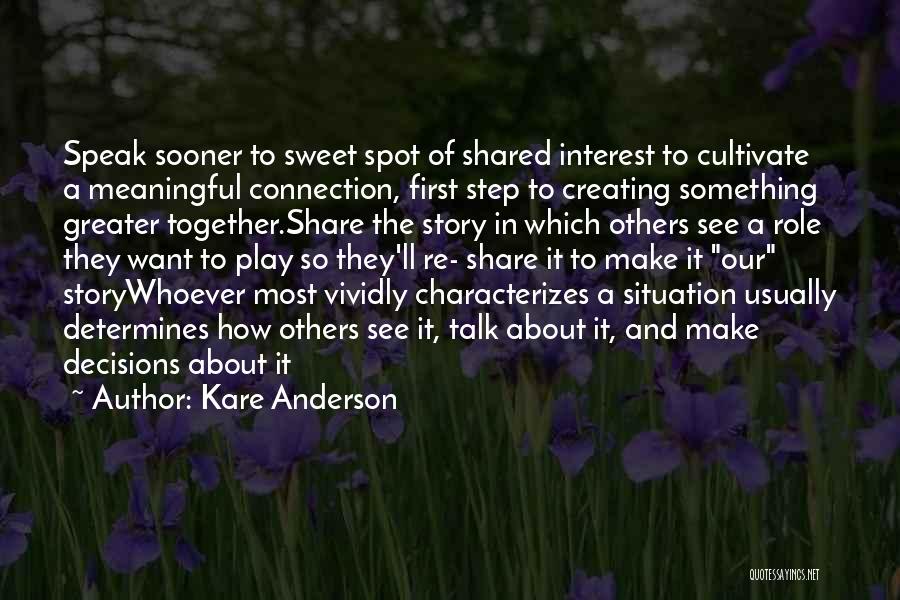 Speak sooner to sweet spot of shared interest to cultivate a meaningful connection, first step to creating something greater together.Share the story in which others see a role they want to play so they'll re- share it to make it "our" storyWhoever most vividly characterizes a situation usually determines how others see it, talk about it, and make decisions about it

~ Author: Kare Anderson

QUOTESSAYINGS.NET